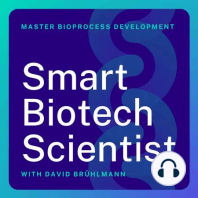 MASTER BIOPROCESS DEVELOPMENT

Smart Biotech Scientist

WITH DAVID BRÜHLMANN